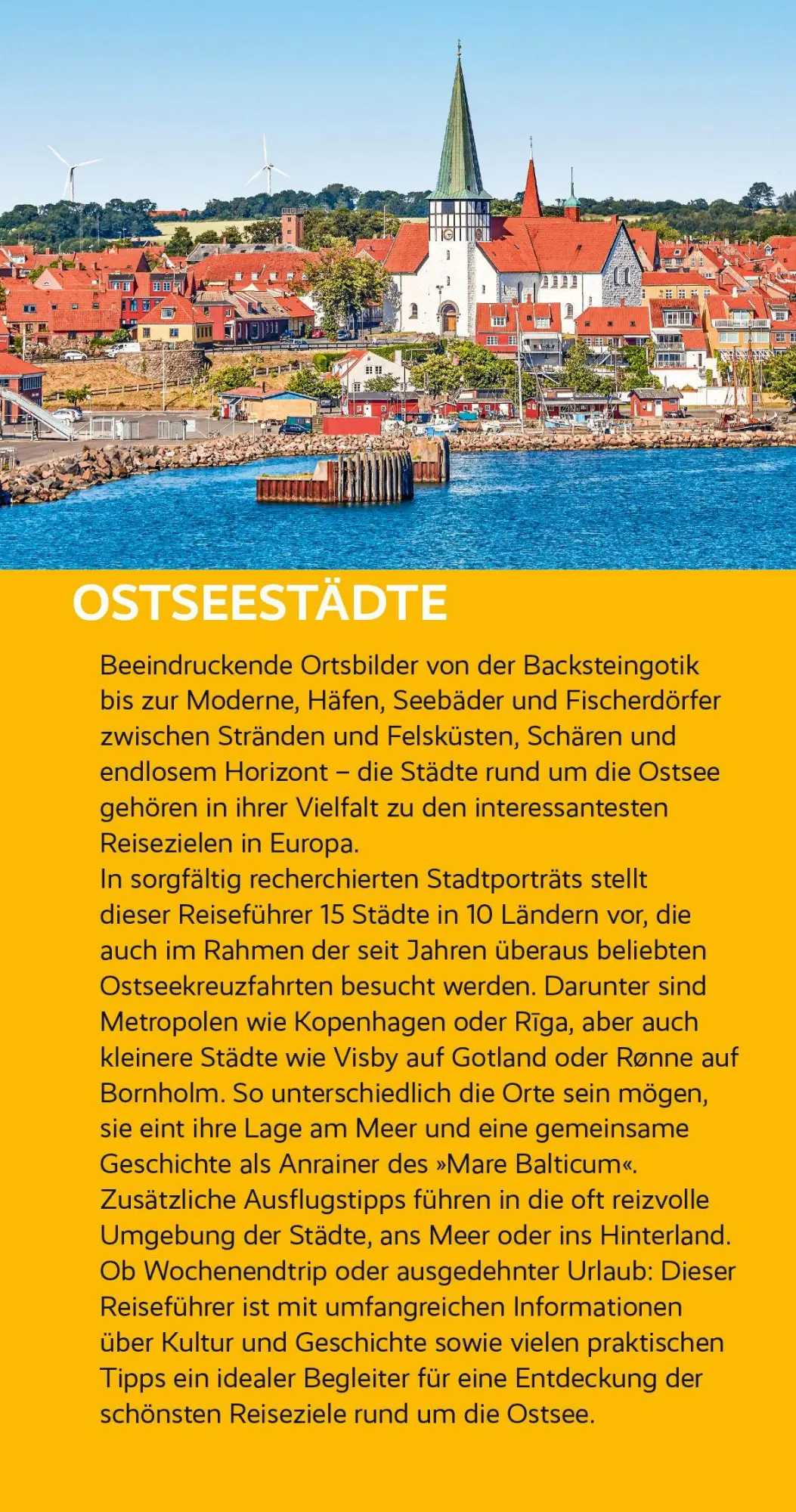 OSTSEESTÄDTE

Beeindruckende Ortsbilder von der Backsteingotik bis zur Moderne, Häfen, Seebäder und Fischerdörfer zwischen Stränden und Felsküsten, Schären und endlosem Horizont – die Städte rund um die Ostsee gehören in ihrer Vielfalt zu den interessantesten Reisezielen in Europa.
In sorgfältig recherchierten Stadtporträts stellt dieser Reiseführer 15 Städte in 10 Ländern vor, die auch im Rahmen der seit Jahren überaus beliebten Ostseekreuzfahrten besucht werden. Darunter sind Metropolen wie Kopenhagen oder Rīga, aber auch kleinere Städte wie Visby auf Gotland oder Rønne auf Bornholm. So unterschiedlich die Orte sein mögen, sie eint ihre Lage am Meer und eine gemeinsame Geschichte als Anrainer des »Mare Balticum«.
Zusätzliche Ausflugstipps führen in die oft reizvolle Umgebung der Städte, ans Meer oder ins Hinterland.
Ob Wochenendtrip oder ausgedehnter Urlaub: Dieser Reiseführer ist mit umfangreichen Informationen über Kultur und Geschichte sowie vielen praktischen Tipps ein idealer Begleiter für eine Entdeckung der schönsten Reiseziele rund um die Ostsee.